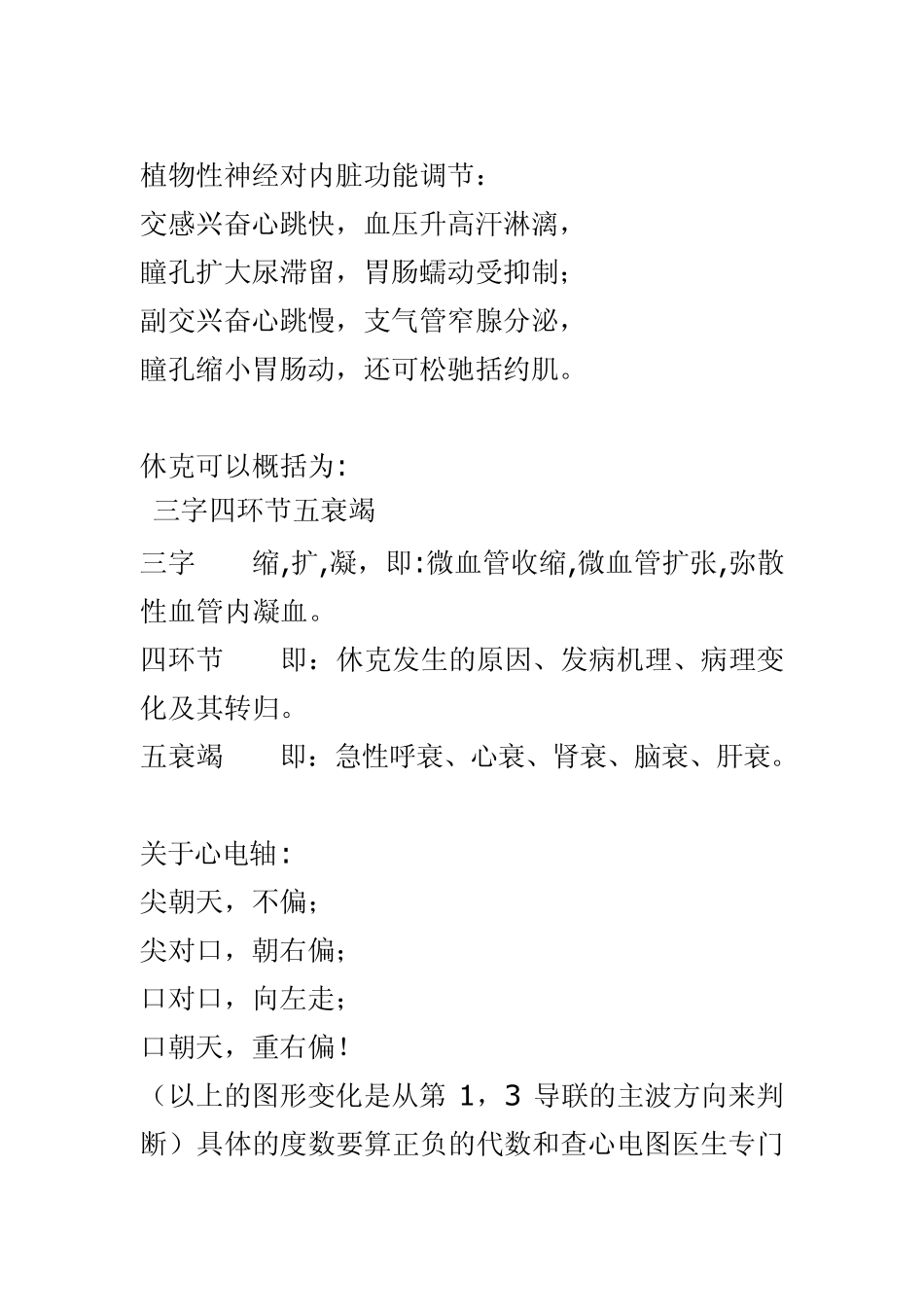 植物性神经对内脏功能调节：
交感兴奋心跳快，血压升高汗淋漓，
瞳孔扩大尿滞留，胃肠蠕动受抑制；
副交兴奋心跳慢，支气管窄腺分泌，
瞳孔缩小胃肠动，还可松驰括约肌。

休克可以概括为:
三字四环节五衰竭
三字　　缩,扩,凝，即:微血管收缩,微血管扩张,弥散性血管内凝血。
四环节　　即：休克发生的原因、发病机理、病理变化及其转归。
五衰竭　　即：急性呼衰、心衰、肾衰、脑衰、肝衰。

关于心电轴:
尖朝天，不偏；
尖对口，朝右偏；
口对口，向左走；
口朝天，重右偏!
（以上的图形变化是从第 1，3 导联的主波方向来判断）具体的度数要算正负的代数和查心电图医生专门